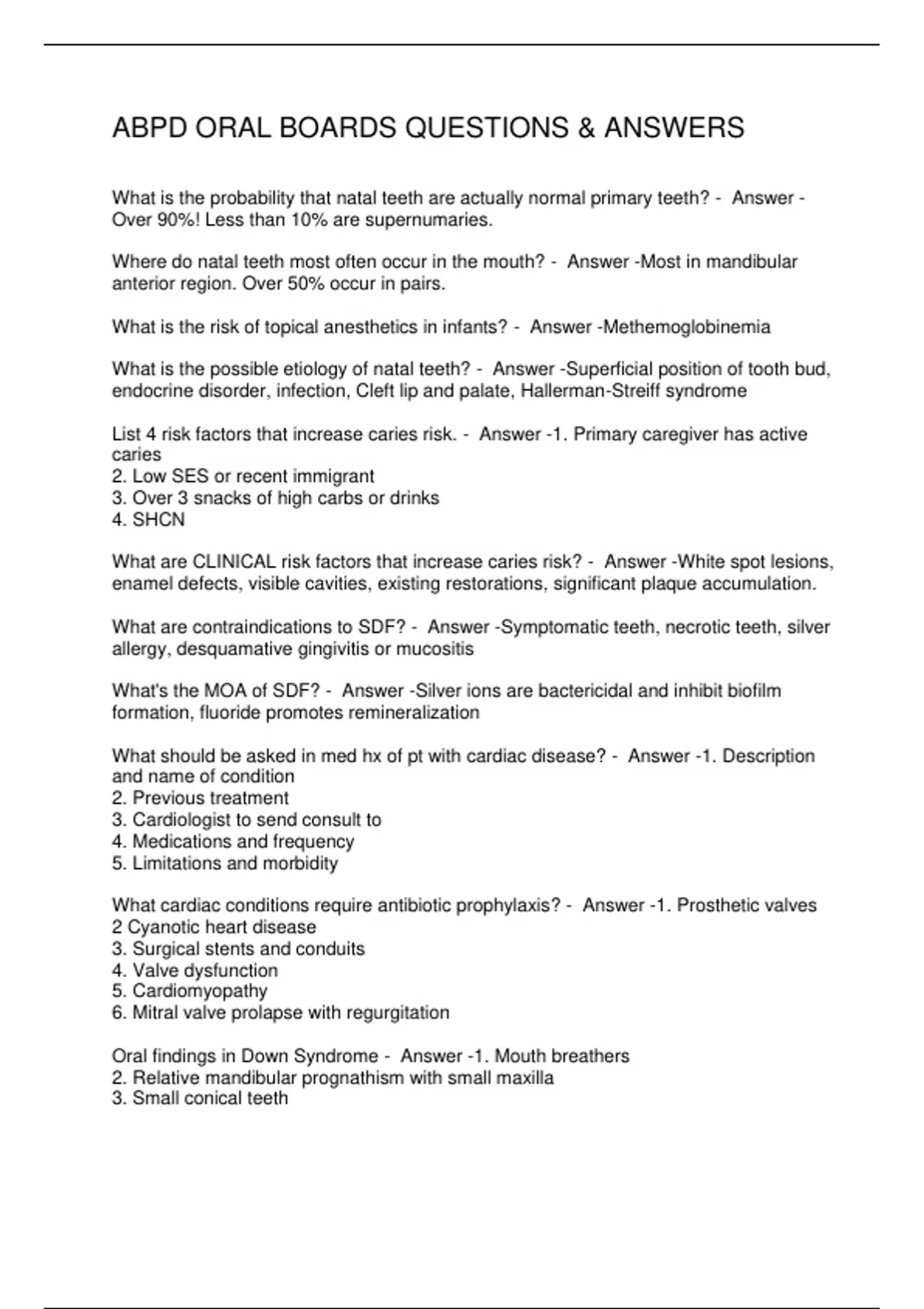 ABPD ORAL BOARDS QUESTIONS & ANSWERS

What is the probability that natal teeth are actually normal primary teeth? - Answer - Over 90%! Less than 10% are supernumaries.

Where do natal teeth most often occur in the mouth? - Answer -Most in mandibular anterior region. Over 50% occur in pairs.

What is the risk of topical anesthetics in infants? - Answer -Methemoglobinemia

What is the possible etiology of natal teeth? - Answer -Superficial position of tooth bud, endocrine disorder, infection, Cleft lip and palate, Hallerman-Streiff syndrome

List 4 risk factors that increase caries risk. - Answer -1. Primary caregiver has active caries
2. Low SES or recent immigrant
3. Over 3 snacks of high carbs or drinks
4. SHCN

What are CLINICAL risk factors that increase caries risk? - Answer -White spot lesions, enamel defects, visible cavities, existing restorations, significant plaque accumulation.

What are contraindications to SDF? - Answer -Symptomatic teeth, necrotic teeth, silver allergy, desquamative gingivitis or mucositis

What's the MOA of SDF? - Answer -Silver ions are bactericidal and inhibit biofilm formation, fluoride promotes remineralization

What should be asked in med hx of pt with cardiac disease? - Answer -1. Description and name of condition
2. Previous treatment
3. Cardiologist to send consult to
4. Medications and frequency
5. Limitations and morbidity

What cardiac conditions require antibiotic prophylaxis? - Answer -1. Prosthetic valves
2 Cyanotic heart disease
3. Surgical stents and conduits
4. Valve dysfunction
5. Cardiomyopathy
6. Mitral valve prolapse with regurgitation

Oral findings in Down Syndrome - Answer -1. Mouth breathers
2. Relative mandibular prognathism with small maxilla
3. Small conical teeth